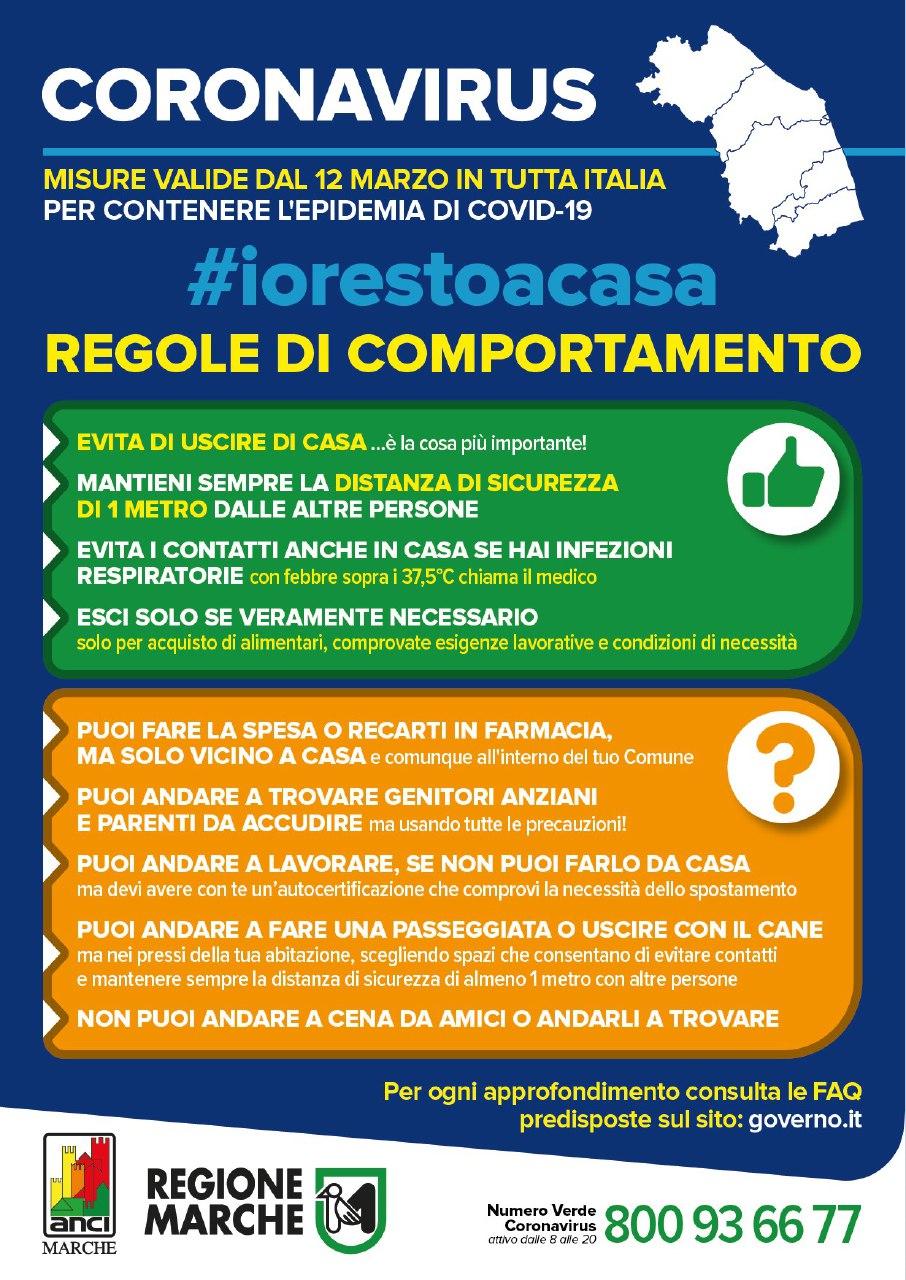 CORONAVIRUS

MISURE VALIDE DAL 12 MARZO IN TUTTA ITALIA
PER CONTENERE L'EPIDEMIA DI COVID-19

#iorestoacasa

REGOLE DI COMPORTAMENTO

EVITA DI USCIRE DI CASA ...è la cosa più importante!

MANTIENI SEMPRE LA DISTANZA DI SICUREZZA DI 1 METRO DALLE ALTRE PERSONE

EVITA I CONTATTI ANCHE IN CASA SE HAI INFEZIONI RESPIRATORIE con febbre sopra i 37,5°C chiama il medico

ESCI SOLO SE VERAMENTE NECESSARIO
solo per acquisto di alimentari, comprovate esigenze lavorative e condizioni di necessità

PUOI FARE LA SPESA O RECARTI IN FARMACIA, MA SOLO VICINO A CASA e comunque all'interno del tuo Comune

PUOI ANDARE A TROVARE GENITORI ANZIANI E PARENTI DA ACCUDIRE ma usando tutte le precauzioni!

PUOI ANDARE A LAVORARE, SE NON PUOI FARLO DA CASA
ma devi avere con te un'autocertificazione che comprovi la necessità dello spostamento

PUOI ANDARE A FARE UNA PASSEGGIATA O USCIRE CON IL CANE
ma nei pressi della tua abitazione, scegliendo spazi che consentano di evitare contatti e mantenere sempre la distanza di sicurezza di almeno 1 metro con altre persone

NON PUOI ANDARE A CENA DA AMICI O ANDARLI A TROVARE

Per ogni approfondimento consulta le FAQ predisposte sul sito: governo.it

anci
MARCHE

REGIONE MARCHE

Numero Verde Coronavirus
attivo dalle 8 alle 20
800 93 66 77